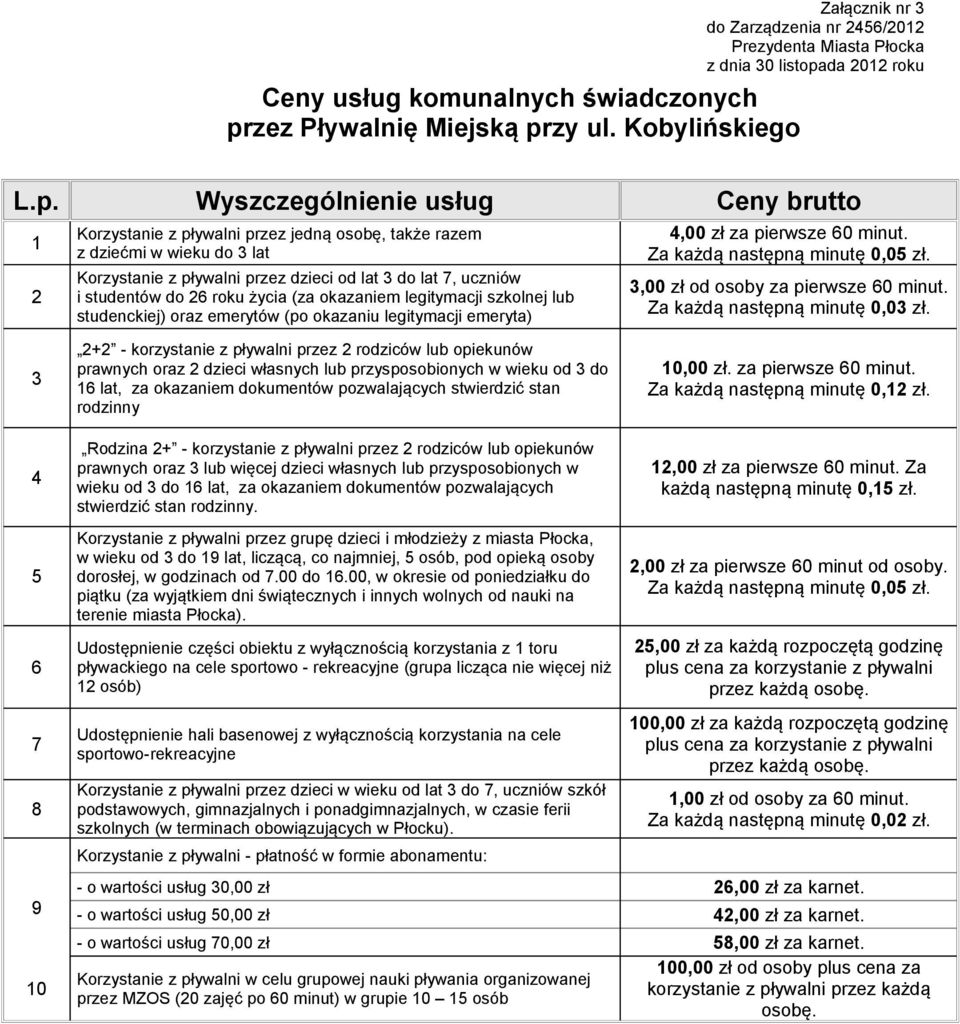 Załącznik nr 3
do Zarządzenia nr 2456/2012
Prezydenta Miasta Płocka
z dnia 30 listopada 2012 roku

Ceny usług komunalnych świadczonych przez Pływalnię Miejską przy ul. Kobylińskiego

| L.p. | Wyszczególnienie usług | Ceny brutto |
|---|---|---|
| 1 | Korzystanie z pływalni przez jedną osobę, także razem z dziećmi w wieku do 3 lat | 4,00 zł za pierwsze 60 minut. Za każdą następną minutę 0,05 zł. |
| 2 | Korzystanie z pływalni przez dzieci od lat 3 do lat 7, uczniów i studentów do 26 roku życia (za okazaniem legitymacji szkolnej lub studenckiej) oraz emerytów (po okazaniu legitymacji emeryta) | 3,00 zł od osoby za pierwsze 60 minut. Za każdą następną minutę 0,03 zł. |
| 3 | „2+2" - korzystanie z pływalni przez 2 rodziców lub opiekunów prawnych oraz 2 dzieci własnych lub przysposobionych w wieku od 3 do 16 lat, za okazaniem dokumentów pozwalających stwierdzić stan rodzinny | 10,00 zł. za pierwsze 60 minut. Za każdą następną minutę 0,12 zł. |
| 4 | „Rodzina 2+" - korzystanie z pływalni przez 2 rodziców lub opiekunów prawnych oraz 3 lub więcej dzieci własnych lub przysposobionych w wieku od 3 do 16 lat, za okazaniem dokumentów pozwalających stwierdzić stan rodzinny. | 12,00 zł za pierwsze 60 minut. Za każdą następną minutę 0,15 zł. |
| 5 | Korzystanie z pływalni przez grupę dzieci i młodzieży z miasta Płocka, w wieku od 3 do 19 lat, liczącą, co najmniej, 5 osób, pod opieką osoby dorosłej, w godzinach od 7.00 do 16.00, w okresie od poniedziałku do piątku (za wyjątkiem dni świątecznych i innych wolnych od nauki na terenie miasta Płocka). | 2,00 zł za pierwsze 60 minut od osoby. Za każdą następną minutę 0,05 zł. |
| 6 | Udostępnienie części obiektu z wyłącznością korzystania z 1 toru pływackiego na cele sportowo - rekreacyjne (grupa licząca nie więcej niż 12 osób) | 25,00 zł za każdą rozpoczętą godzinę plus cena za korzystanie z pływalni przez każdą osobę. |
| 7 | Udostępnienie hali basenowej z wyłącznością korzystania na cele sportowo-rekreacyjne | 100,00 zł za każdą rozpoczętą godzinę plus cena za korzystanie z pływalni przez każdą osobę. |
| 8 | Korzystanie z pływalni przez dzieci w wieku od lat 3 do 7, uczniów szkół podstawowych, gimnazjalnych i ponadgimnazjalnych, w czasie ferii szkolnych (w terminach obowiązujących w Płocku). | 1,00 zł od osoby za 60 minut. Za każdą następną minutę 0,02 zł. |
| 9 | Korzystanie z pływalni - płatność w formie abonamentu: | |
| | - o wartości usług 30,00 zł | 26,00 zł za karnet. |
| | - o wartości usług 50,00 zł | 42,00 zł za karnet. |
| | - o wartości usług 70,00 zł | 58,00 zł za karnet. |
| 10 | Korzystanie z pływalni w celu grupowej nauki pływania organizowanej przez MZOS (20 zajęć po 60 minut) w grupie 10 – 15 osób | 100,00 zł od osoby plus cena za korzystanie z pływalni przez każdą osobę. |